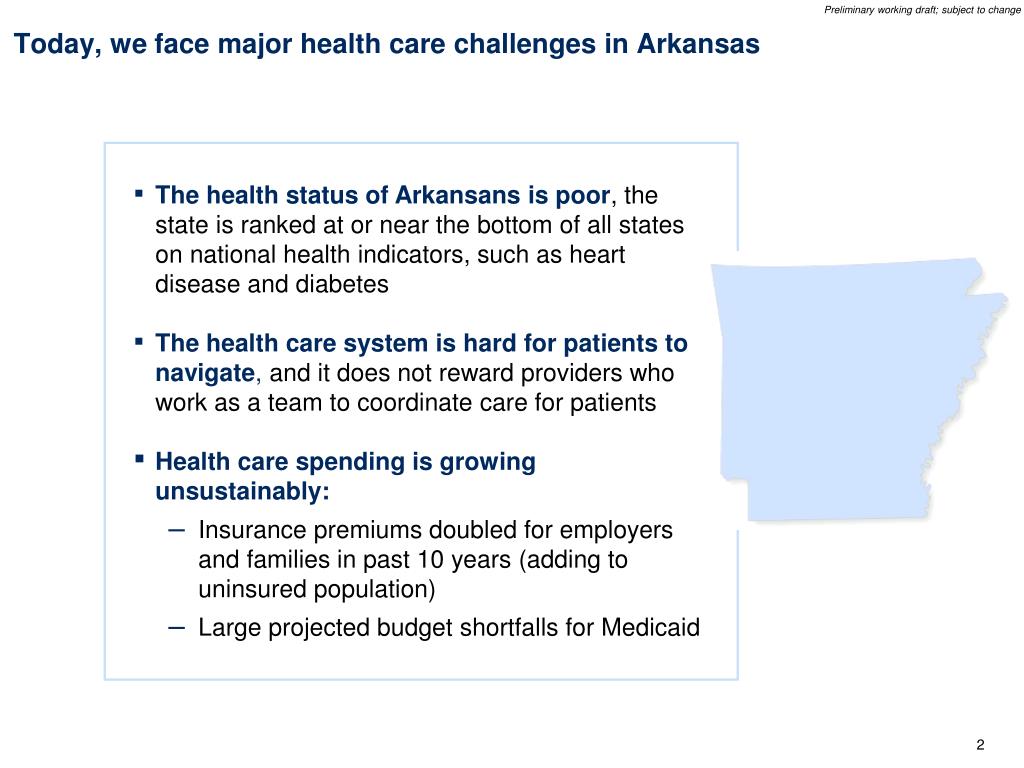 Preliminary working draft; subject to change

Today, we face major health care challenges in Arkansas

▪ The health status of Arkansans is poor, the state is ranked at or near the bottom of all states on national health indicators, such as heart disease and diabetes

▪ The health care system is hard for patients to navigate, and it does not reward providers who work as a team to coordinate care for patients

▪ Health care spending is growing unsustainably:

– Insurance premiums doubled for employers and families in past 10 years (adding to uninsured population)

– Large projected budget shortfalls for Medicaid

2